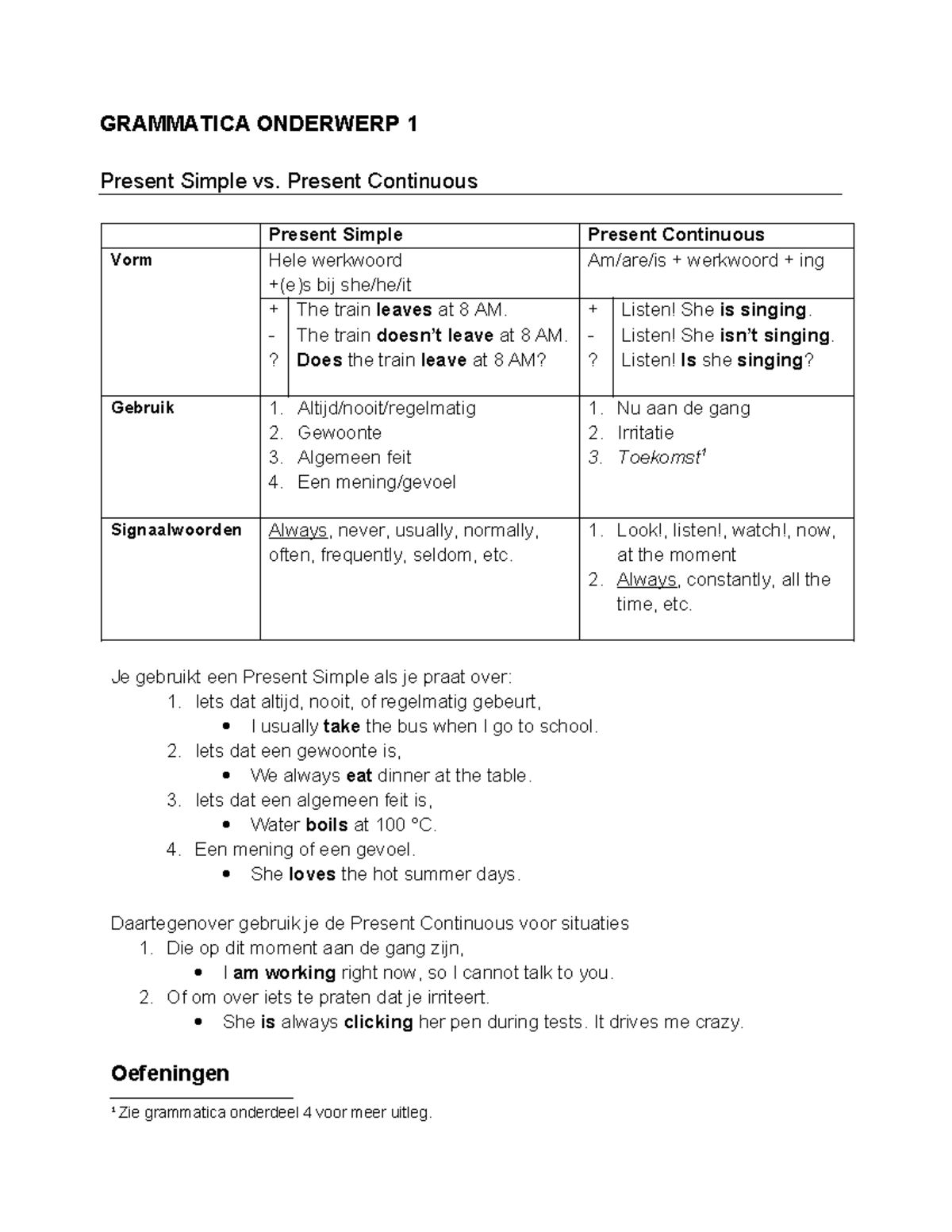 GRAMMATICA ONDERWERP 1

Present Simple vs. Present Continuous

| | Present Simple | Present Continuous |
|---|---|---|
| Vorm | Hele werkwoord +(e)s bij she/he/it | Am/are/is + werkwoord + ing |
| | + The train leaves at 8 AM. - The train doesn't leave at 8 AM. ? Does the train leave at 8 AM? | + Listen! She is singing. - Listen! She isn't singing. ? Listen! Is she singing? |
| Gebruik | 1. Altijd/nooit/regelmatig 2. Gewoonte 3. Algemeen feit 4. Een mening/gevoel | 1. Nu aan de gang 2. Irritatie 3. Toekomst$^{1}$ |
| Signaalwoorden | Always, never, usually, normally, often, frequently, seldom, etc. | 1. Look!, listen!, watch!, now, at the moment 2. Always, constantly, all the time, etc. |

Je gebruikt een Present Simple als je praat over:
1. Iets dat altijd, nooit, of regelmatig gebeurt,
• I usually take the bus when I go to school.
2. Iets dat een gewoonte is,
• We always eat dinner at the table.
3. Iets dat een algemeen feit is,
• Water boils at 100 °C.
4. Een mening of een gevoel.
• She loves the hot summer days.

Daartegenover gebruik je de Present Continuous voor situaties
1. Die op dit moment aan de gang zijn,
• I am working right now, so I cannot talk to you.
2. Of om over iets te praten dat je irriteert.
• She is always clicking her pen during tests. It drives me crazy.

Oefeningen

$^{1}$ Zie grammatica onderdeel 4 voor meer uitleg.